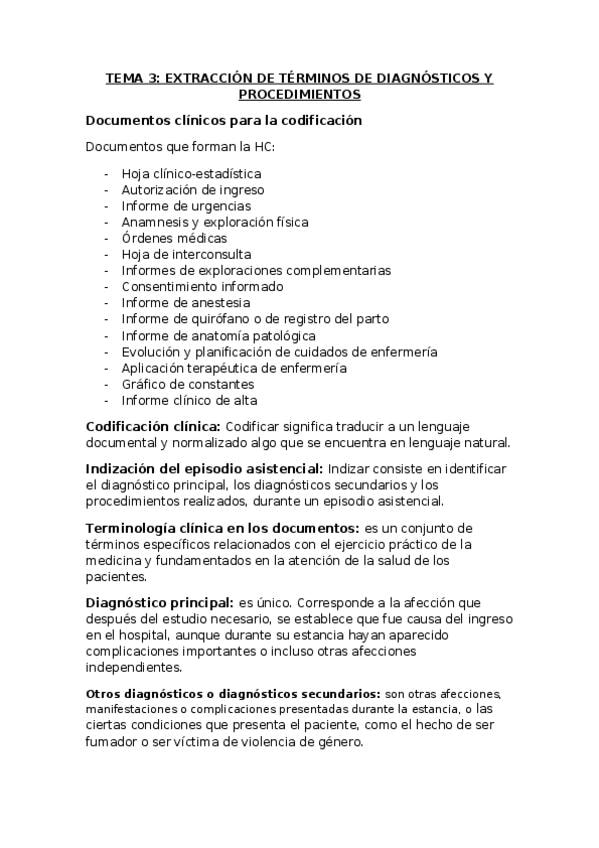 TEMA 3: EXTRACCIÓN DE TÉRMINOS DE DIAGNÓSTICOS Y PROCEDIMIENTOS

Documentos clínicos para la codificación

Documentos que forman la HC:

- Hoja clínico-estadística
- Autorización de ingreso
- Informe de urgencias
- Anamnesis y exploración física
- Órdenes médicas
- Hoja de interconsulta
- Informes de exploraciones complementarias
- Consentimiento informado
- Informe de anestesia
- Informe de quirófano o de registro del parto
- Informe de anatomía patológica
- Evolución y planificación de cuidados de enfermería
- Aplicación terapéutica de enfermería
- Gráfico de constantes
- Informe clínico de alta

Codificación clínica: Codificar significa traducir a un lenguaje documental y normalizado algo que se encuentra en lenguaje natural.

Indización del episodio asistencial: Indizar consiste en identificar el diagnóstico principal, los diagnósticos secundarios y los procedimientos realizados, durante un episodio asistencial.

Terminología clínica en los documentos: es un conjunto de términos específicos relacionados con el ejercicio práctico de la medicina y fundamentados en la atención de la salud de los pacientes.

Diagnóstico principal: es único. Corresponde a la afección que después del estudio necesario, se establece que fue causa del ingreso en el hospital, aunque durante su estancia hayan aparecido complicaciones importantes o incluso otras afecciones independientes.

Otros diagnósticos o diagnósticos secundarios: son otras afecciones, manifestaciones o complicaciones presentadas durante la estancia, o las ciertas condiciones que presenta el paciente, como el hecho de ser fumador o ser víctima de violencia de género.